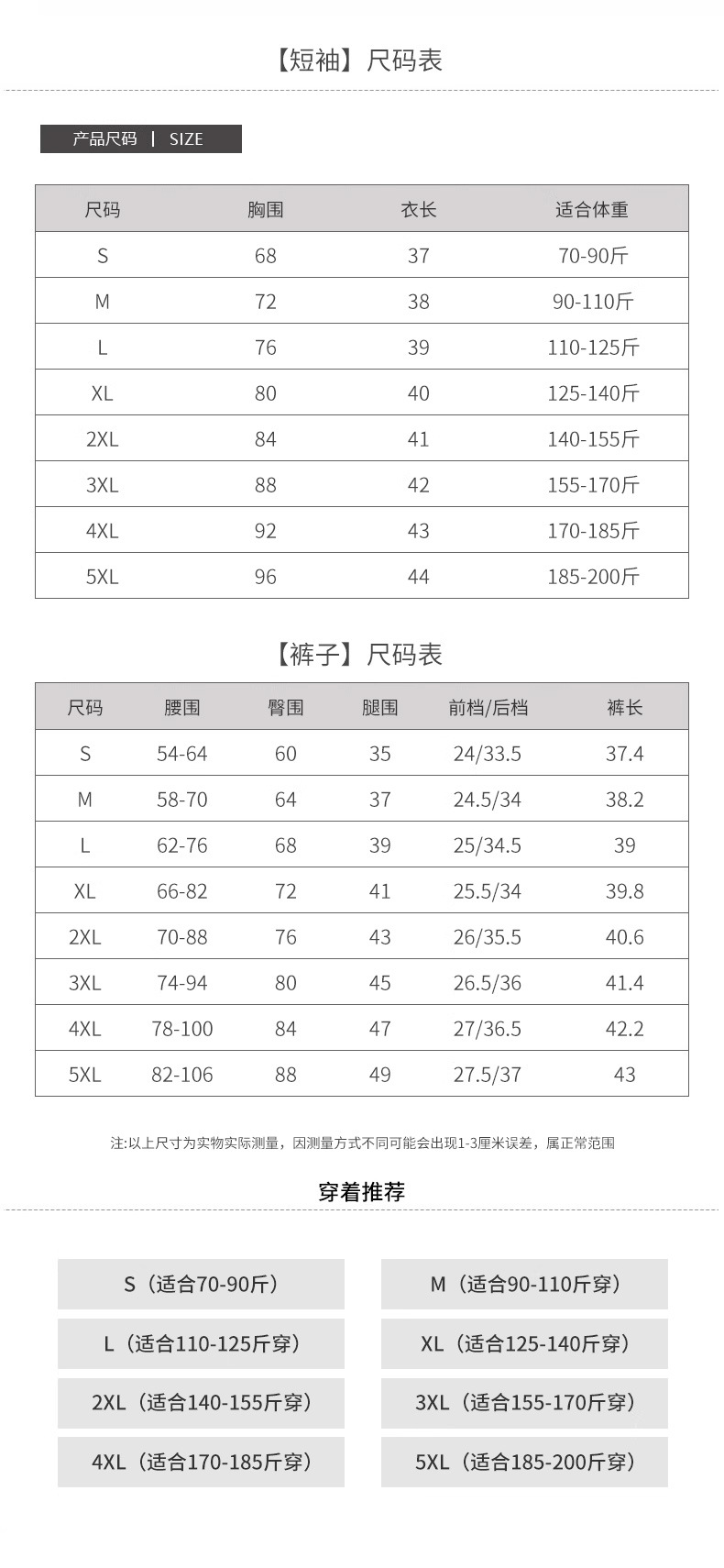 【短袖】尺码表

产品尺码 | SIZE

| 尺码 | 胸围 | 衣长 | 适合体重 |
|---|---|---|---|
| S | 68 | 37 | 70-90斤 |
| M | 72 | 38 | 90-110斤 |
| L | 76 | 39 | 110-125斤 |
| XL | 80 | 40 | 125-140斤 |
| 2XL | 84 | 41 | 140-155斤 |
| 3XL | 88 | 42 | 155-170斤 |
| 4XL | 92 | 43 | 170-185斤 |
| 5XL | 96 | 44 | 185-200斤 |

【裤子】尺码表

| 尺码 | 腰围 | 臀围 | 腿围 | 前档/后档 | 裤长 |
|---|---|---|---|---|---|
| S | 54-64 | 60 | 35 | 24/33.5 | 37.4 |
| M | 58-70 | 64 | 37 | 24.5/34 | 38.2 |
| L | 62-76 | 68 | 39 | 25/34.5 | 39 |
| XL | 66-82 | 72 | 41 | 25.5/34 | 39.8 |
| 2XL | 70-88 | 76 | 43 | 26/35.5 | 40.6 |
| 3XL | 74-94 | 80 | 45 | 26.5/36 | 41.4 |
| 4XL | 78-100 | 84 | 47 | 27/36.5 | 42.2 |
| 5XL | 82-106 | 88 | 49 | 27.5/37 | 43 |

注:以上尺寸为实物实际测量，因测量方式不同可能会出现1-3厘米误差，属正常范围

穿着推荐

S（适合70-90斤）
M（适合90-110斤穿）
L（适合110-125斤穿）
XL（适合125-140斤穿）
2XL（适合140-155斤穿）
3XL（适合155-170斤穿）
4XL（适合170-185斤穿）
5XL（适合185-200斤穿）